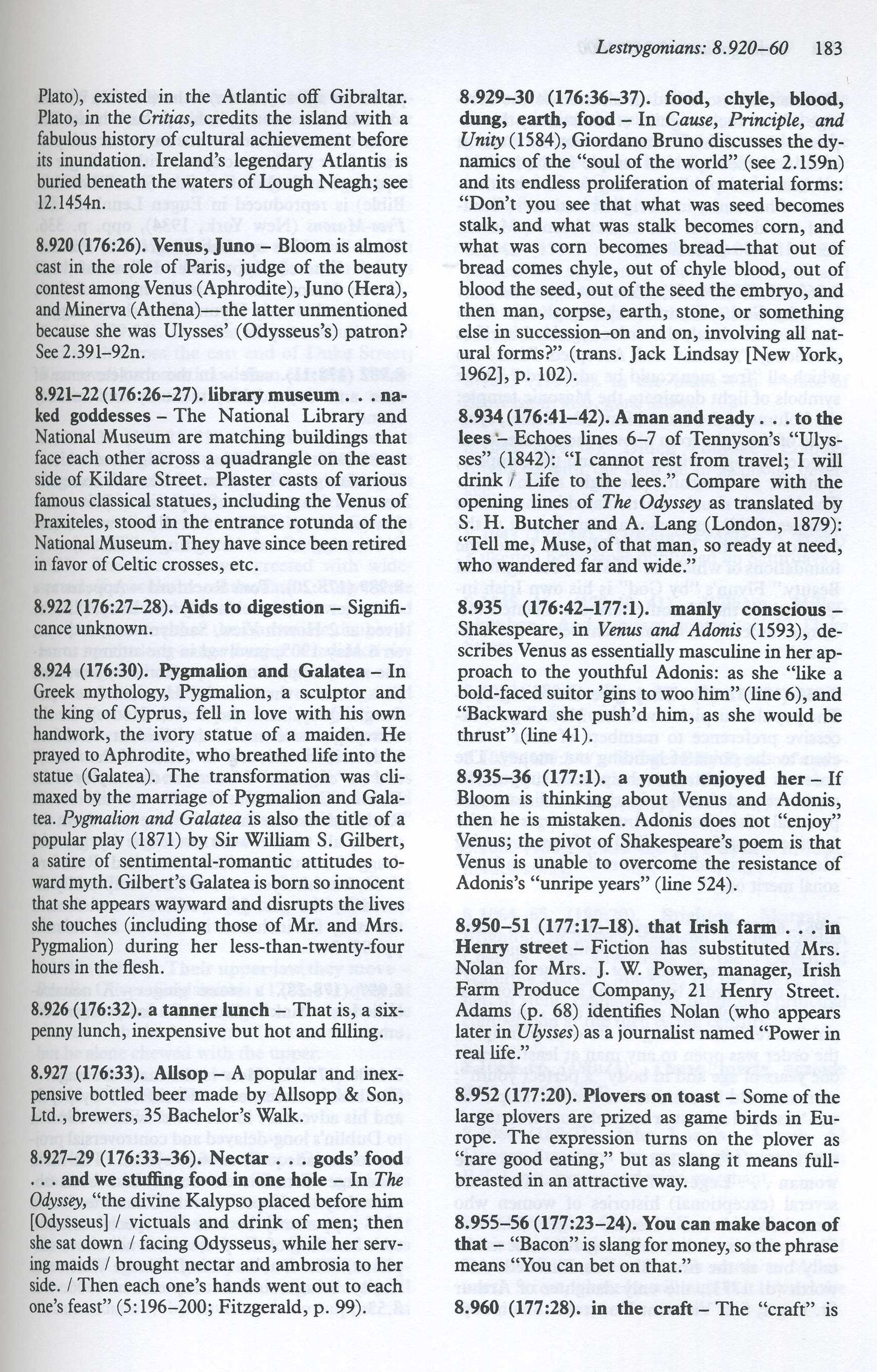 Lestrygonians: 8.920–60 183

Plato), existed in the Atlantic off Gibraltar. Plato, in the Critias, credits the island with a fabulous history of cultural achievement before its inundation. Ireland's legendary Atlantis is buried beneath the waters of Lough Neagh; see 12.1454n.

8.920 (176:26). Venus, Juno – Bloom is almost cast in the role of Paris, judge of the beauty contest among Venus (Aphrodite), Juno (Hera), and Minerva (Athena)—the latter unmentioned because she was Ulysses' (Odysseus's) patron? See 2.391–92n.

8.921–22 (176:26–27). library museum . . . naked goddesses – The National Library and National Museum are matching buildings that face each other across a quadrangle on the east side of Kildare Street. Plaster casts of various famous classical statues, including the Venus of Praxiteles, stood in the entrance rotunda of the National Museum. They have since been retired in favor of Celtic crosses, etc.

8.922 (176:27–28). Aids to digestion – Significance unknown.

8.924 (176:30). Pygmalion and Galatea – In Greek mythology, Pygmalion, a sculptor and the king of Cyprus, fell in love with his own handwork, the ivory statue of a maiden. He prayed to Aphrodite, who breathed life into the statue (Galatea). The transformation was climaxed by the marriage of Pygmalion and Galatea. Pygmalion and Galatea is also the title of a popular play (1871) by Sir William S. Gilbert, a satire of sentimental-romantic attitudes toward myth. Gilbert's Galatea is born so innocent that she appears wayward and disrupts the lives she touches (including those of Mr. and Mrs. Pygmalion) during her less-than-twenty-four hours in the flesh.

8.926 (176:32). a tanner lunch – That is, a sixpenny lunch, inexpensive but hot and filling.

8.927 (176:33). Allsop – A popular and inexpensive bottled beer made by Allsopp & Son, Ltd., brewers, 35 Bachelor's Walk.

8.927–29 (176:33–36). Nectar . . . gods' food . . . and we stuffing food in one hole – In The Odyssey, "the divine Kalypso placed before him [Odysseus] / victuals and drink of men; then she sat down / facing Odysseus, while her serving maids / brought nectar and ambrosia to her side. / Then each one's hands went out to each one's feast" (5:196–200; Fitzgerald, p. 99).

8.929–30 (176:36–37). food, chyle, blood, dung, earth, food – In Cause, Principle, and Unity (1584), Giordano Bruno discusses the dynamics of the "soul of the world" (see 2.159n) and its endless proliferation of material forms: "Don't you see that what was seed becomes stalk, and what was stalk becomes corn, and what was corn becomes bread—that out of bread comes chyle, out of chyle blood, out of blood the seed, out of the seed the embryo, and then man, corpse, earth, stone, or something else in succession–on and on, involving all natural forms?" (trans. Jack Lindsay [New York, 1962], p. 102).

8.934 (176:41–42). A man and ready . . . to the lees – Echoes lines 6–7 of Tennyson's "Ulysses" (1842): "I cannot rest from travel; I will drink / Life to the lees." Compare with the opening lines of The Odyssey as translated by S. H. Butcher and A. Lang (London, 1879): "Tell me, Muse, of that man, so ready at need, who wandered far and wide."

8.935 (176:42–177:1). manly conscious – Shakespeare, in Venus and Adonis (1593), describes Venus as essentially masculine in her approach to the youthful Adonis: as she "like a bold-faced suitor 'gins to woo him" (line 6), and "Backward she push'd him, as she would be thrust" (line 41).

8.935–36 (177:1). a youth enjoyed her – If Bloom is thinking about Venus and Adonis, then he is mistaken. Adonis does not "enjoy" Venus; the pivot of Shakespeare's poem is that Venus is unable to overcome the resistance of Adonis's "unripe years" (line 524).

8.950–51 (177:17–18). that Irish farm . . . in Henry street – Fiction has substituted Mrs. Nolan for Mrs. J. W. Power, manager, Irish Farm Produce Company, 21 Henry Street. Adams (p. 68) identifies Nolan (who appears later in Ulysses) as a journalist named "Power in real life."

8.952 (177:20). Plovers on toast – Some of the large plovers are prized as game birds in Europe. The expression turns on the plover as "rare good eating," but as slang it means full-breasted in an attractive way.

8.955–56 (177:23–24). You can make bacon of that – "Bacon" is slang for money, so the phrase means "You can bet on that."

8.960 (177:28). in the craft – The "craft" is